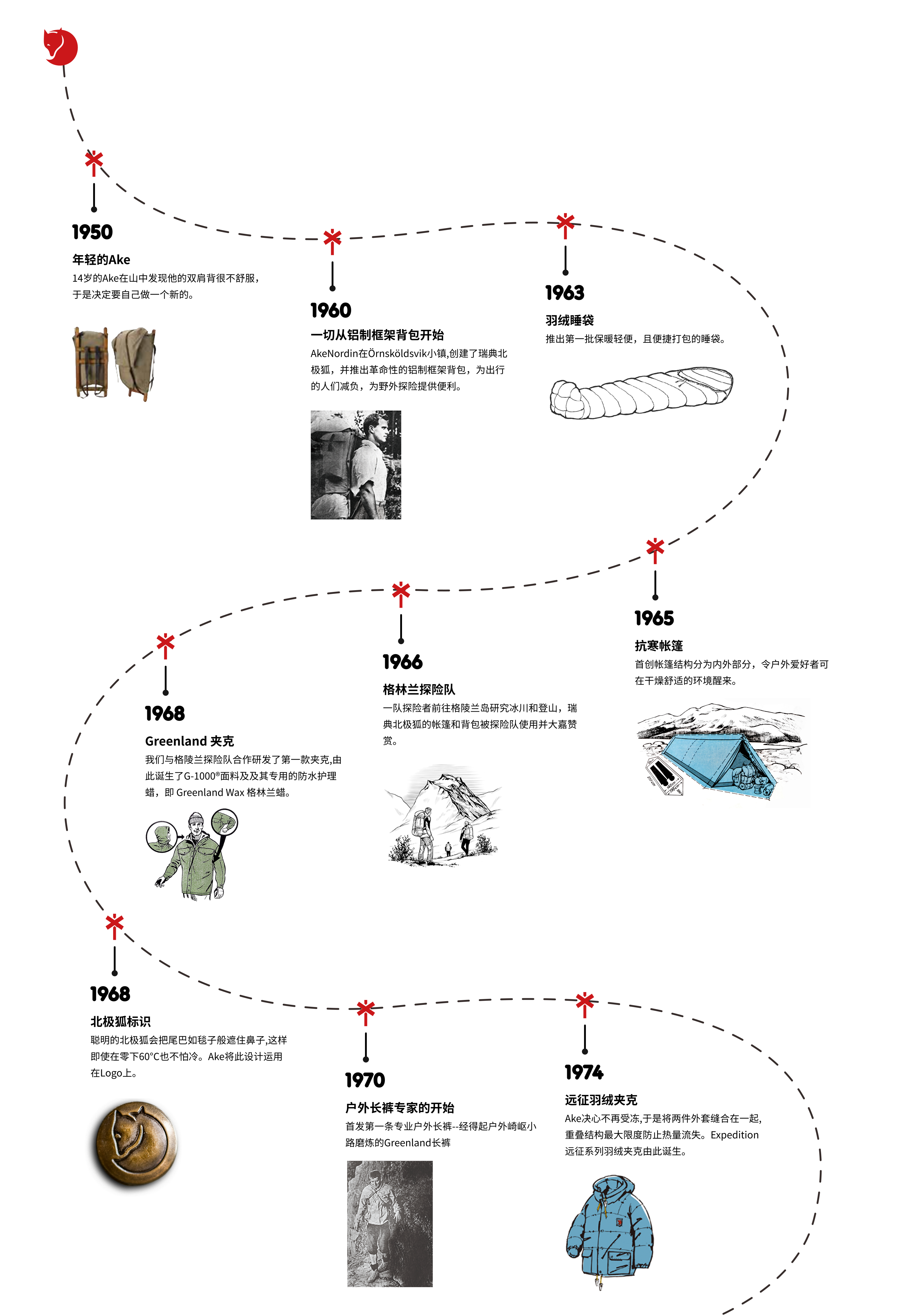 1950

年轻的Ake

14岁的Ake在山中发现他的双肩背很不舒服，于是决定要自己做一个新的。

1960

一切从铝制框架背包开始

AkeNordin在Örnsköldsvik小镇,创建了瑞典北极狐，并推出革命性的铝制框架背包，为出行的人们减负，为野外探险提供便利。

1963

羽绒睡袋

推出第一批保暖轻便，且便捷打包的睡袋。

1965

抗寒帐篷

首创帐篷结构分为内外部分，令户外爱好者可在干燥舒适的环境醒来。

1966

格林兰探险队

一队探险者前往格陵兰岛研究冰川和登山，瑞典北极狐的帐篷和背包被探险队使用并大嘉赞赏。

1968

Greenland 夹克

我们与格陵兰探险队合作研发了第一款夹克,由此诞生了G-1000®面料及及其专用的防水护理蜡，即 Greenland Wax 格林兰蜡。

1968

北极狐标识

聪明的北极狐会把尾巴如毯子般遮住鼻子,这样即使在零下60°C也不怕冷。Ake将此设计运用在Logo上。

1970

户外长裤专家的开始

首发第一条专业户外长裤--经得起户外崎岖小路磨炼的Greenland长裤

1974

远征羽绒夹克

Ake决心不再受冻,于是将两件外套缝合在一起,重叠结构最大限度防止热量流失。Expedition远征系列羽绒夹克由此诞生。